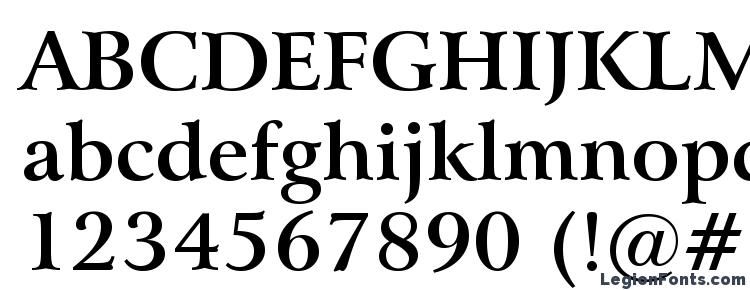 ABCDEFGHIJKLM
abcdefghijklmnopq
1234567890 (!@#
LegionFonts.com